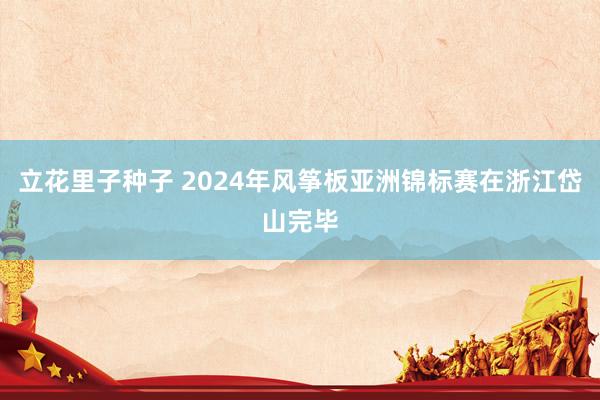 立花里子种子 2024年风筝板亚洲锦标赛在浙江岱山完毕